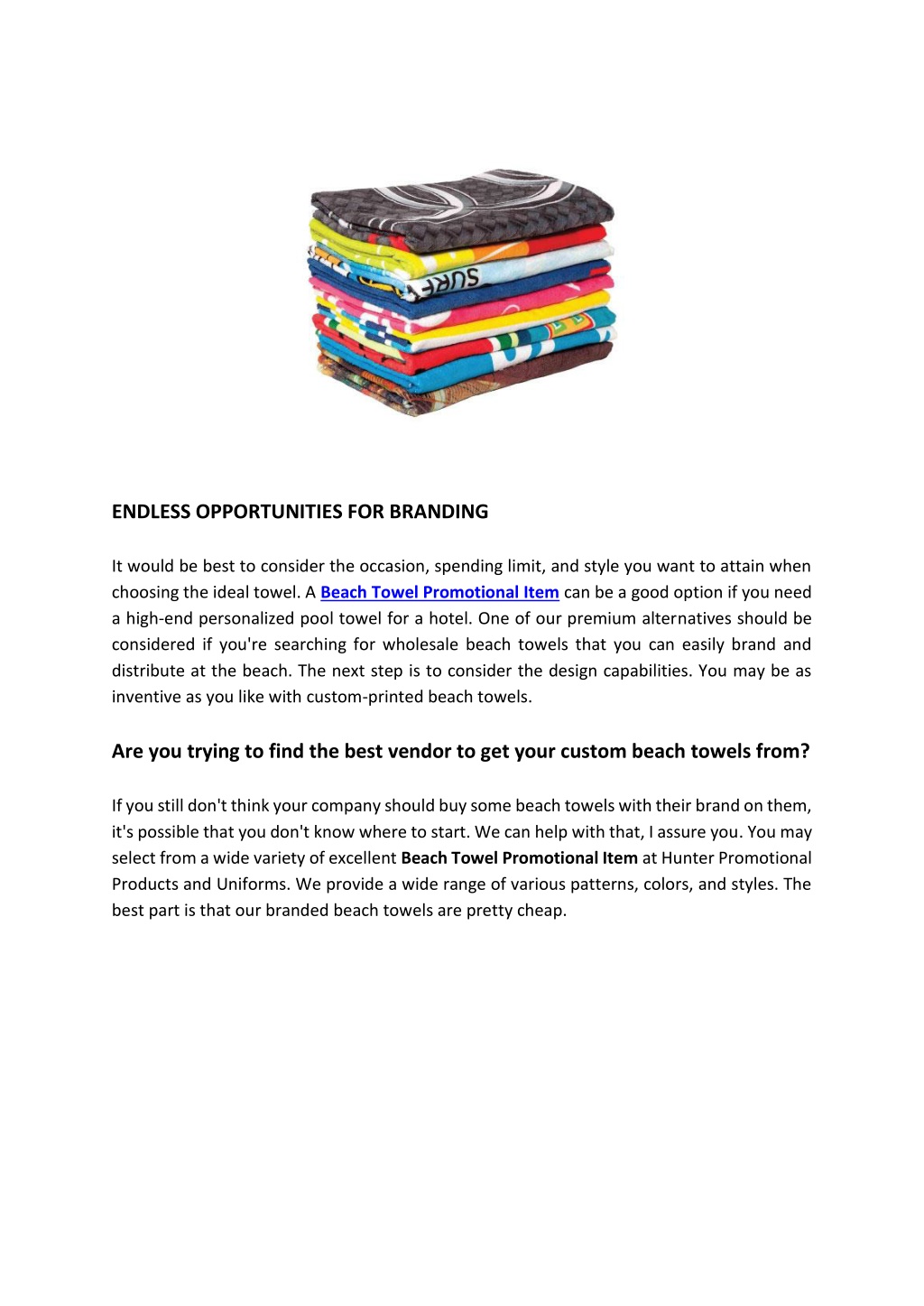 SURF

ENDLESS OPPORTUNITIES FOR BRANDING

It would be best to consider the occasion, spending limit, and style you want to attain when choosing the ideal towel. A Beach Towel Promotional Item can be a good option if you need a high-end personalized pool towel for a hotel. One of our premium alternatives should be considered if you're searching for wholesale beach towels that you can easily brand and distribute at the beach. The next step is to consider the design capabilities. You may be as inventive as you like with custom-printed beach towels.

Are you trying to find the best vendor to get your custom beach towels from?

If you still don't think your company should buy some beach towels with their brand on them, it's possible that you don't know where to start. We can help with that, I assure you. You may select from a wide variety of excellent Beach Towel Promotional Item at Hunter Promotional Products and Uniforms. We provide a wide range of various patterns, colors, and styles. The best part is that our branded beach towels are pretty cheap.